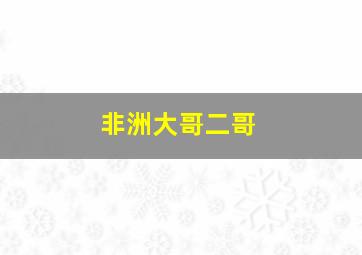 非洲大哥二哥